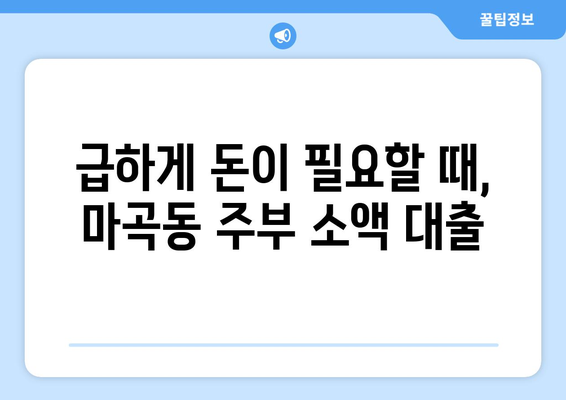 꿀팁정보

급하게 돈이 필요할 때,
마곡동 주부 소액 대출